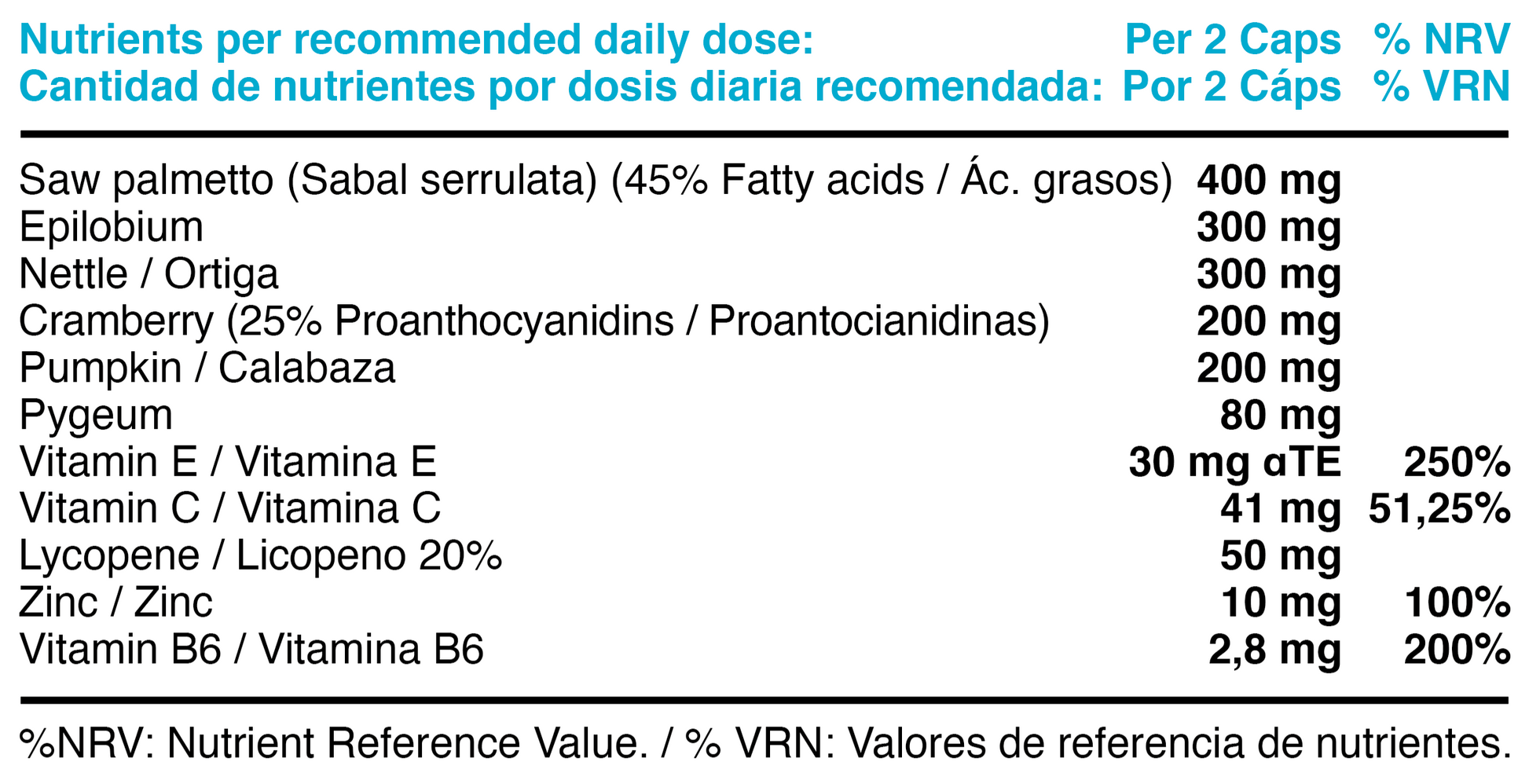 | Nutrients per recommended daily dose: Cantidad de nutrientes por dosis diaria recomendada: | Per 2 Caps Por 2 Cáps | % NRV % VRN |
|---|---|---|
| Saw palmetto (Sabal serrulata) (45% Fatty acids / Ác. grasos) | 400 mg | |
| Epilobium | 300 mg | |
| Nettle / Ortiga | 300 mg | |
| Cramberry (25% Proanthocyanidins / Proantocianidinas) | 200 mg | |
| Pumpkin / Calabaza | 200 mg | |
| Pygeum | 80 mg | |
| Vitamin E / Vitamina E | 30 mg αTE | 250% |
| Vitamin C / Vitamina C | 41 mg | 51,25% |
| Lycopene / Licopeno 20% | 50 mg | |
| Zinc / Zinc | 10 mg | 100% |
| Vitamin B6 / Vitamina B6 | 2,8 mg | 200% |

%NRV: Nutrient Reference Value. / % VRN: Valores de referencia de nutrientes.